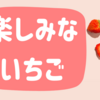 楽しみな
いちご